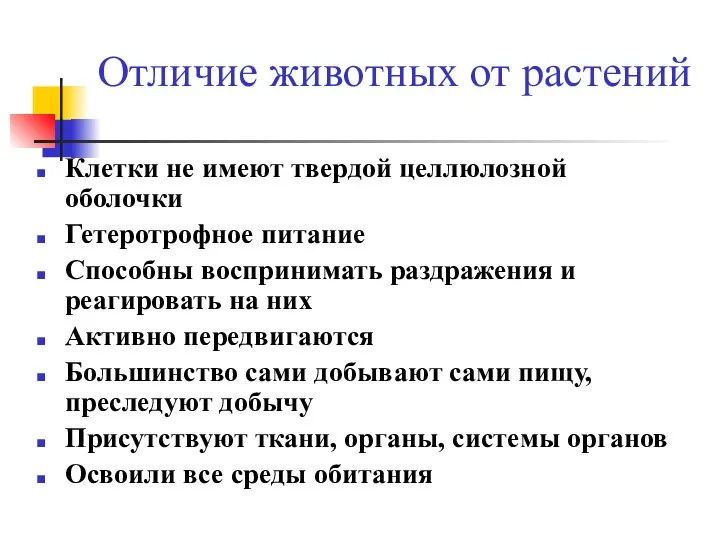 Отличие животных от растений

- Клетки не имеют твердой целлюлозной оболочки
- Гетеротрофное питание
- Способны воспринимать раздражения и реагировать на них
- Активно передвигаются
- Большинство сами добывают сами пищу, преследуют добычу
- Присутствуют ткани, органы, системы органов
- Освоили все среды обитания